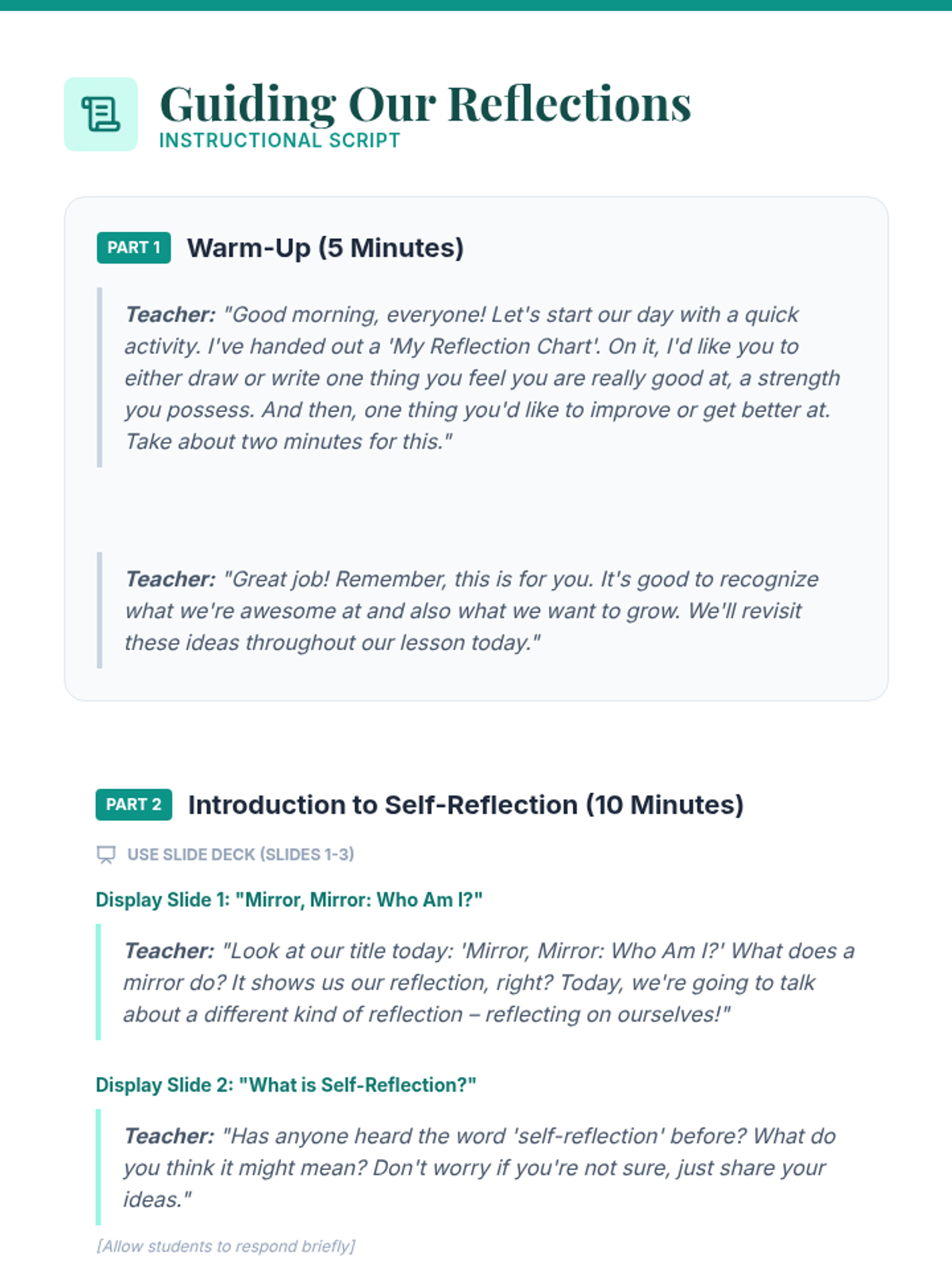 Guiding Our Reflections
INSTRUCTIONAL SCRIPT

PART 1 Warm-Up (5 Minutes)

Teacher: "Good morning, everyone! Let's start our day with a quick activity. I've handed out a 'My Reflection Chart'. On it, I'd like you to either draw or write one thing you feel you are really good at, a strength you possess. And then, one thing you'd like to improve or get better at. Take about two minutes for this."

Teacher: "Great job! Remember, this is for you. It's good to recognize what we're awesome at and also what we want to grow. We'll revisit these ideas throughout our lesson today."

PART 2 Introduction to Self-Reflection (10 Minutes)

USE SLIDE DECK (SLIDES 1-3)

Display Slide 1: "Mirror, Mirror: Who Am I?"

Teacher: "Look at our title today: 'Mirror, Mirror: Who Am I?' What does a mirror do? It shows us our reflection, right? Today, we're going to talk about a different kind of reflection – reflecting on ourselves!"

Display Slide 2: "What is Self-Reflection?"

Teacher: "Has anyone heard the word 'self-reflection' before? What do you think it might mean? Don't worry if you're not sure, just share your ideas."

[Allow students to respond briefly]